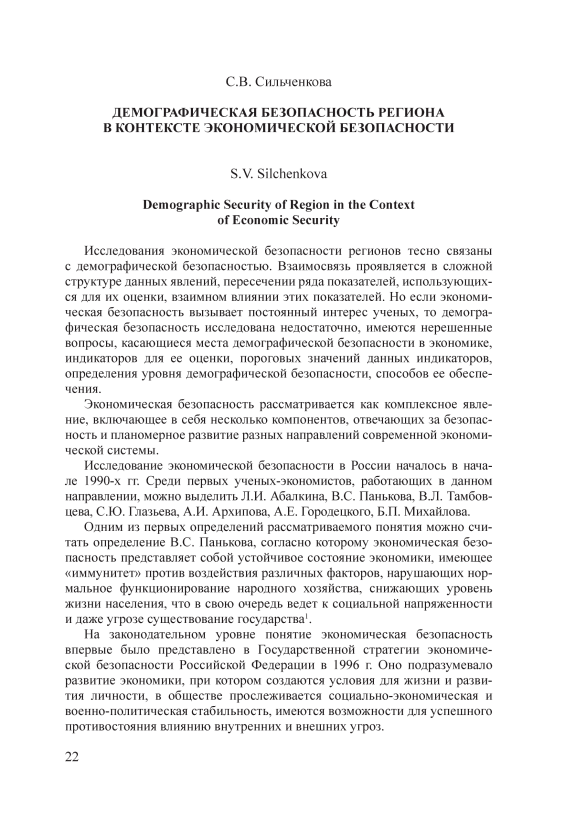 С.В. Сильченкова

ДЕМОГРАФИЧЕСКАЯ БЕЗОПАСНОСТЬ РЕГИОНА В КОНТЕКСТЕ ЭКОНОМИЧЕСКОЙ БЕЗОПАСНОСТИ

S.V. Silchenkova

Demographic Security of Region in the Context of Economic Security

Исследования экономической безопасности регионов тесно связаны с демографической безопасностью. Взаимосвязь проявляется в сложной структуре данных явлений, пересечении ряда показателей, использующихся для их оценки, взаимном влиянии этих показателей. Но если экономическая безопасность вызывает постоянный интерес ученых, то демографическая безопасность исследована недостаточно, имеются нерешенные вопросы, касающиеся места демографической безопасности в экономике, индикаторов для ее оценки, пороговых значений данных индикаторов, определения уровня демографической безопасности, способов ее обеспечения.

Экономическая безопасность рассматривается как комплексное явление, включающее в себя несколько компонентов, отвечающих за безопасность и планомерное развитие разных направлений современной экономической системы.

Исследование экономической безопасности в России началось в начале 1990-х гг. Среди первых ученых-экономистов, работающих в данном направлении, можно выделить Л.И. Абалкина, В.С. Панькова, В.Л. Тамбовцева, С.Ю. Глазьева, А.И. Архипова, А.Е. Городецкого, Б.П. Михайлова.

Одним из первых определений рассматриваемого понятия можно считать определение В.С. Панькова, согласно которому экономическая безопасность представляет собой устойчивое состояние экономики, имеющее «иммунитет» против воздействия различных факторов, нарушающих нормальное функционирование народного хозяйства, снижающих уровень жизни населения, что в свою очередь ведет к социальной напряженности и даже угрозе существование государства$^1$.

На законодательном уровне понятие экономическая безопасность впервые было представлено в Государственной стратегии экономической безопасности Российской Федерации в 1996 г. Оно подразумевало развитие экономики, при котором создаются условия для жизни и развития личности, в обществе прослеживается социально-экономическая и военно-политическая стабильность, имеются возможности для успешного противостояния влиянию внутренних и внешних угроз.

22